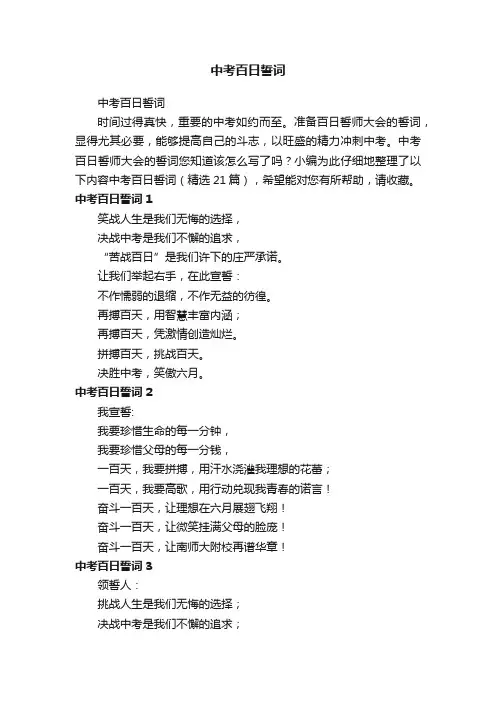 中考百日誓词

中考百日誓词

时间过得真快，重要的中考如约而至。准备百日誓师大会的誓词，显得尤其必要，能够提高自己的斗志，以旺盛的精力冲刺中考。中考百日誓师大会的誓词您知道该怎么写了吗？小编为此仔细地整理了以下内容中考百日誓词（精选 21 篇），希望能对您有所帮助，请收藏。

中考百日誓词 1

笑战人生是我们无悔的选择，

决战中考是我们不懈的追求，

“苦战百日”是我们许下的庄严承诺。

让我们举起右手，在此宣誓：

不作懦弱的退缩，不作无益的彷徨。

再搏百天，用智慧丰富内涵；

再搏百天，凭激情创造灿烂。

拼搏百天，挑战百天。

决胜中考，笑傲六月。

中考百日誓词 2

我宣誓:

我要珍惜生命的每一分钟，

我要珍惜父母的每一分钱，

一百天，我要拼搏，用汗水浇灌我理想的花蕾；

一百天，我要高歌，用行动兑现我青春的诺言！

奋斗一百天，让理想在六月展翅飞翔！

奋斗一百天，让微笑挂满父母的脸庞！

奋斗一百天，让南师大附校再谱华章！

中考百日誓词 3

领誓人：

挑战人生是我们无悔的选择；

决战中考是我们不懈的追求；